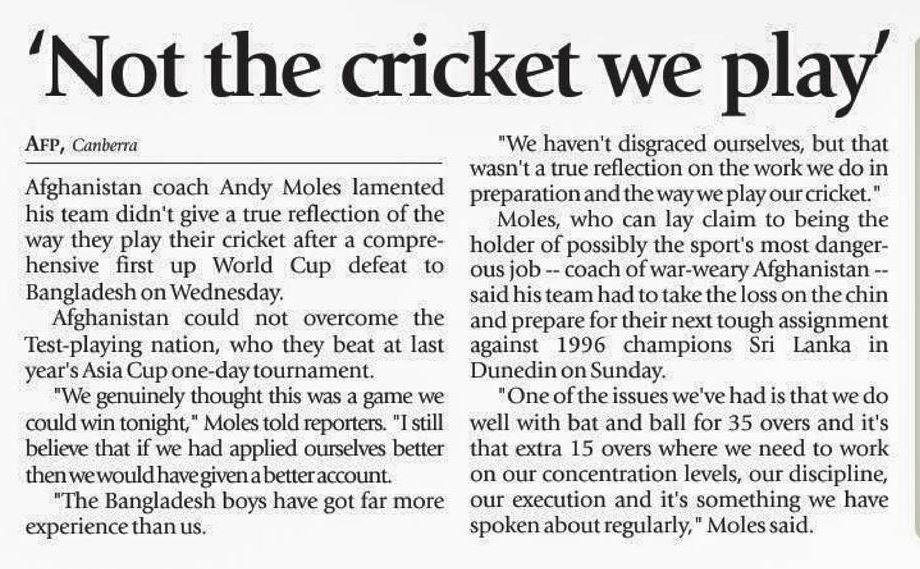 'Not the cricket we play'

AFP, Canberra

Afghanistan coach Andy Moles lamented his team didn't give a true reflection of the way they play their cricket after a comprehensive first up World Cup defeat to Bangladesh on Wednesday.

Afghanistan could not overcome the Test-playing nation, who they beat at last year's Asia Cup one-day tournament.

"We genuinely thought this was a game we could win tonight," Moles told reporters. "I still believe that if we had applied ourselves better then we would have given a better account.

"The Bangladesh boys have got far more experience than us.

"We haven't disgraced ourselves, but that wasn't a true reflection on the work we do in preparation and the way we play our cricket."

Moles, who can lay claim to being the holder of possibly the sport's most dangerous job -- coach of war-weary Afghanistan -- said his team had to take the loss on the chin and prepare for their next tough assignment against 1996 champions Sri Lanka in Dunedin on Sunday.

"One of the issues we've had is that we do well with bat and ball for 35 overs and it's that extra 15 overs where we need to work on our concentration levels, our discipline, our execution and it's something we have spoken about regularly," Moles said.